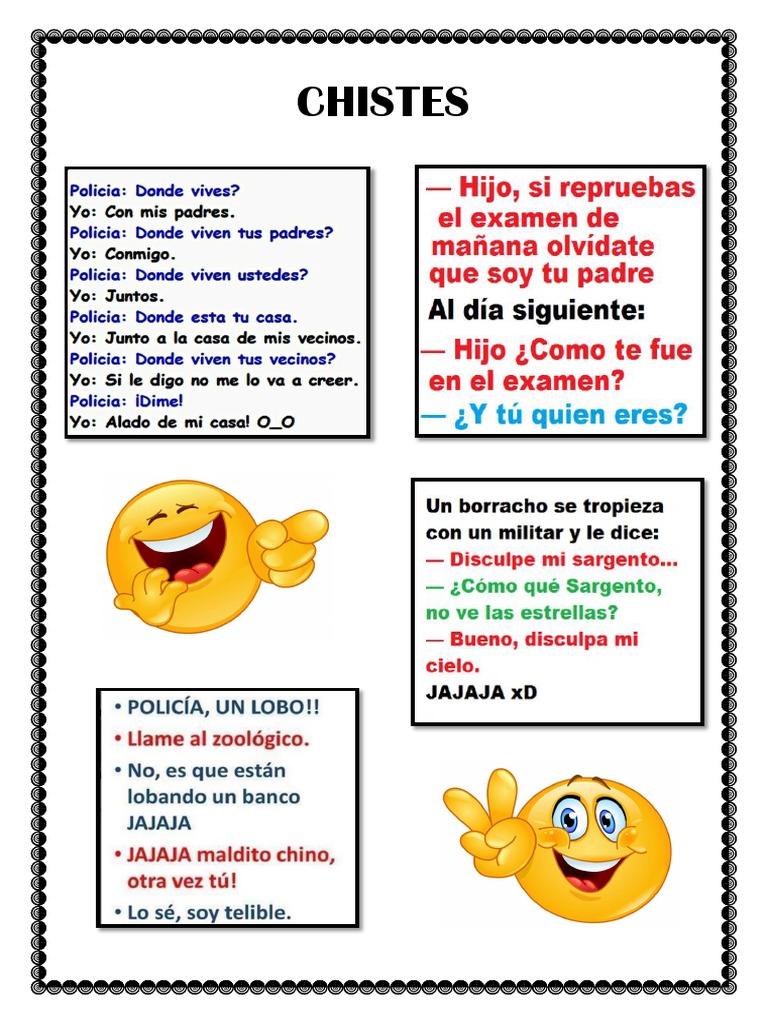 CHISTES

Policia: Donde vives?
Yo: Con mis padres.
Policia: Donde viven tus padres?
Yo: Conmigo.
Policia: Donde viven ustedes?
Yo: Juntos.
Policia: Donde esta tu casa.
Yo: Junto a la casa de mis vecinos.
Policia: Donde viven tus vecinos?
Yo: Si le digo no me lo va a creer.
Policia: ¡Dime!
Yo: Alado de mi casa! O_O

— Hijo, si repruebas el examen de mañana olvídate que soy tu padre
Al día siguiente:
— Hijo ¿Como te fue en el examen?
— ¿Y tú quien eres?

Un borracho se tropieza con un militar y le dice:
— Disculpe mi sargento...
— ¿Cómo qué Sargento, no ve las estrellas?
— Bueno, disculpa mi cielo.
JAJAJA xD

• POLICÍA, UN LOBO!!
• Llame al zoológico.
• No, es que están lobando un banco JAJAJA
• JAJAJA maldito chino, otra vez tú!
• Lo sé, soy telible.